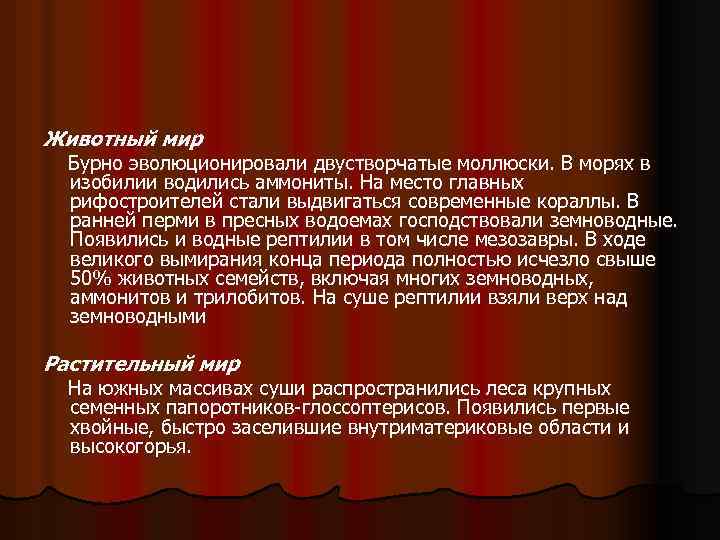 Животный мир

Бурно эволюционировали двустворчатые моллюски. В морях в изобилии водились аммониты. На место главных рифостроителей стали выдвигаться современные кораллы. В ранней перми в пресных водоемах господствовали земноводные. Появились и водные рептилии в том числе мезозавры. В ходе великого вымирания конца периода полностью исчезло свыше 50% животных семейств, включая многих земноводных, аммонитов и трилобитов. На суше рептилии взяли верх над земноводными

Растительный мир

На южных массивах суши распространились леса крупных семенных папоротников-глоссоптерисов. Появились первые хвойные, быстро заселившие внутриматериковые области и высокогорья.